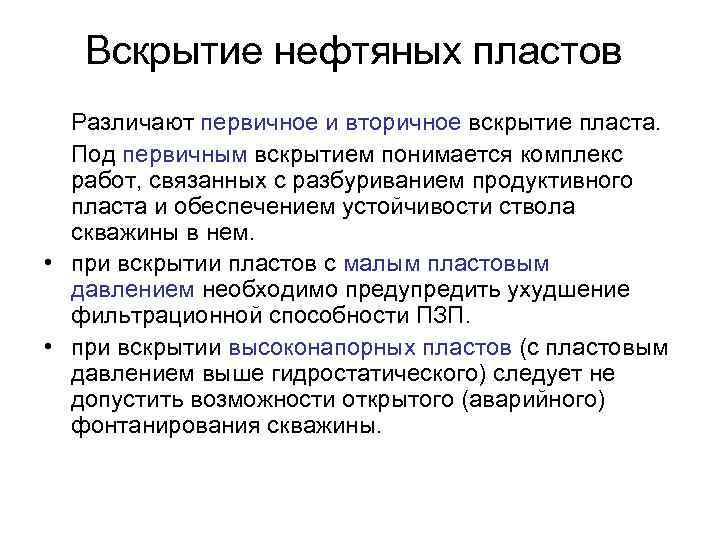 Вскрытие нефтяных пластов

Различают первичное и вторичное вскрытие пласта.

Под первичным вскрытием понимается комплекс работ, связанных с разбуриванием продуктивного пласта и обеспечением устойчивости ствола скважины в нем.

• при вскрытии пластов с малым пластовым давлением необходимо предупредить ухудшение фильтрационной способности ПЗП.

• при вскрытии высоконапорных пластов (с пластовым давлением выше гидростатического) следует не допустить возможности открытого (аварийного) фонтанирования скважины.